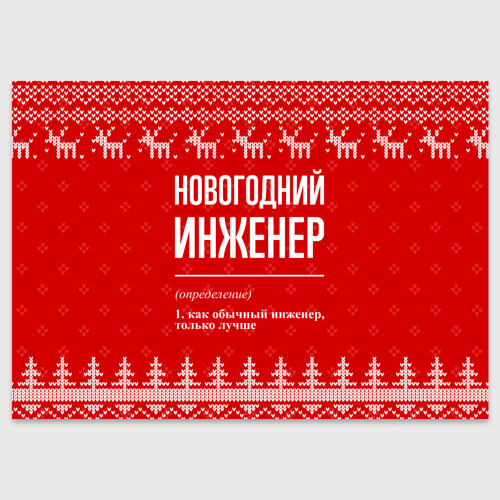 НОВОГОДНИЙ ИНЖЕНЕР

(определение)

1. как обычный инженер, только лучше